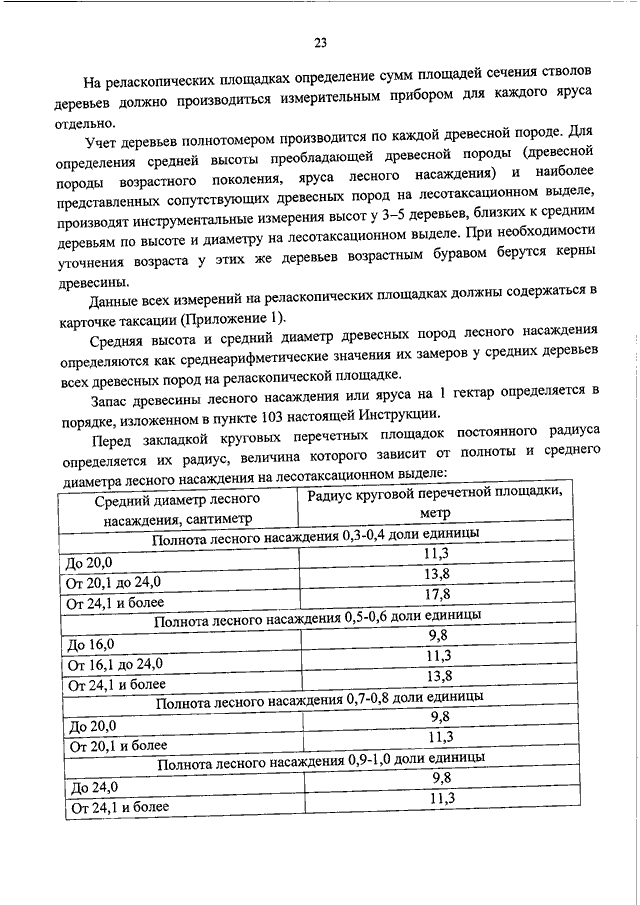 23

На реласкопических площадках определение сумм площадей сечения стволов деревьев должно производиться измерительным прибором для каждого яруса отдельно.

Учет деревьев полнотомером производится по каждой древесной породе. Для определения средней высоты преобладающей древесной породы (древесной породы возрастного поколения, яруса лесного насаждения) и наиболее представленных сопутствующих древесных пород на лесотаксационном выделе, производят инструментальные измерения высот у 3–5 деревьев, близких к средним деревьям по высоте и диаметру на лесотаксационном выделе. При необходимости уточнения возраста у этих же деревьев возрастным буравом берутся керны древесины.

Данные всех измерений на реласкопических площадках должны содержаться в карточке таксации (Приложение 1).

Средняя высота и средний диаметр древесных пород лесного насаждения определяются как среднеарифметические значения их замеров у средних деревьев всех древесных пород на реласкопической площадке.

Запас древесины лесного насаждения или яруса на 1 гектар определяется в порядке, изложенном в пункте 103 настоящей Инструкции.

Перед закладкой круговых перечетных площадок постоянного радиуса определяется их радиус, величина которого зависит от полноты и среднего диаметра лесного насаждения на лесотаксационном выделе:

| Средний диаметр лесного насаждения, сантиметр | Радиус круговой перечетной площадки, метр |
|---|---|
| Полнота лесного насаждения 0,3-0,4 доли единицы | |
| До 20,0 | 11,3 |
| От 20,1 до 24,0 | 13,8 |
| От 24,1 и более | 17,8 |
| Полнота лесного насаждения 0,5-0,6 доли единицы | |
| До 16,0 | 9,8 |
| От 16,1 до 24,0 | 11,3 |
| От 24,1 и более | 13,8 |
| Полнота лесного насаждения 0,7-0,8 доли единицы | |
| До 20,0 | 9,8 |
| От 20,1 и более | 11,3 |
| Полнота лесного насаждения 0,9-1,0 доли единицы | |
| До 24,0 | 9,8 |
| От 24,1 и более | 11,3 |